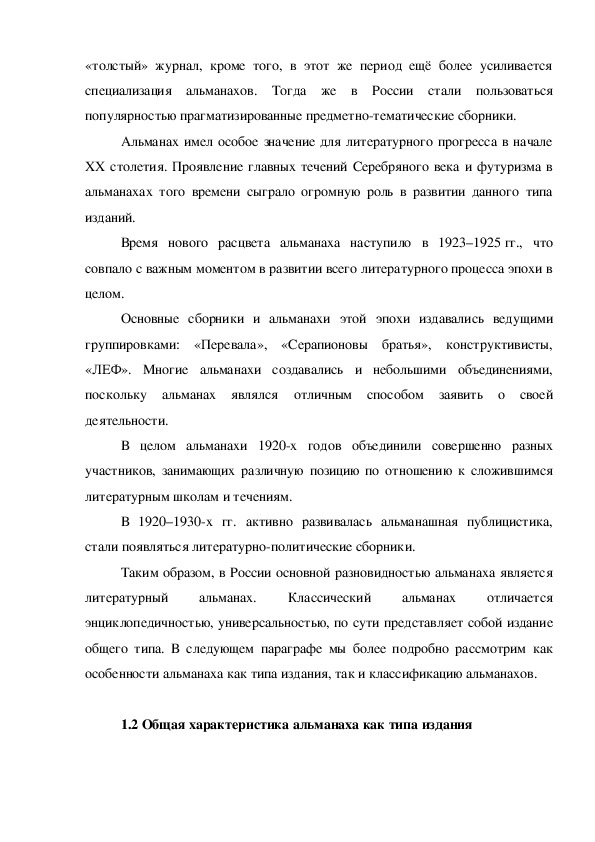 «толстый» журнал, кроме того, в этот же период ещё более усиливается специализация альманахов. Тогда же в России стали пользоваться популярностью прагматизированные предметно-тематические сборники.

Альманах имел особое значение для литературного прогресса в начале XX столетия. Проявление главных течений Серебряного века и футуризма в альманахах того времени сыграло огромную роль в развитии данного типа изданий.

Время нового расцвета альманаха наступило в 1923–1925 гг., что совпало с важным моментом в развитии всего литературного процесса эпохи в целом.

Основные сборники и альманахи этой эпохи издавались ведущими группировками: «Перевала», «Серапионовы братья», конструктивисты, «ЛЕФ». Многие альманахи создавались и небольшими объединениями, поскольку альманах являлся отличным способом заявить о своей деятельности.

В целом альманахи 1920-х годов объединили совершенно разных участников, занимающих различную позицию по отношению к сложившимся литературным школам и течениям.

В 1920–1930-х гг. активно развивалась альманашная публицистика, стали появляться литературно-политические сборники.

Таким образом, в России основной разновидностью альманаха является литературный альманах. Классический альманах отличается энциклопедичностью, универсальностью, по сути представляет собой издание общего типа. В следующем параграфе мы более подробно рассмотрим как особенности альманаха как типа издания, так и классификацию альманахов.

1.2 Общая характеристика альманаха как типа издания